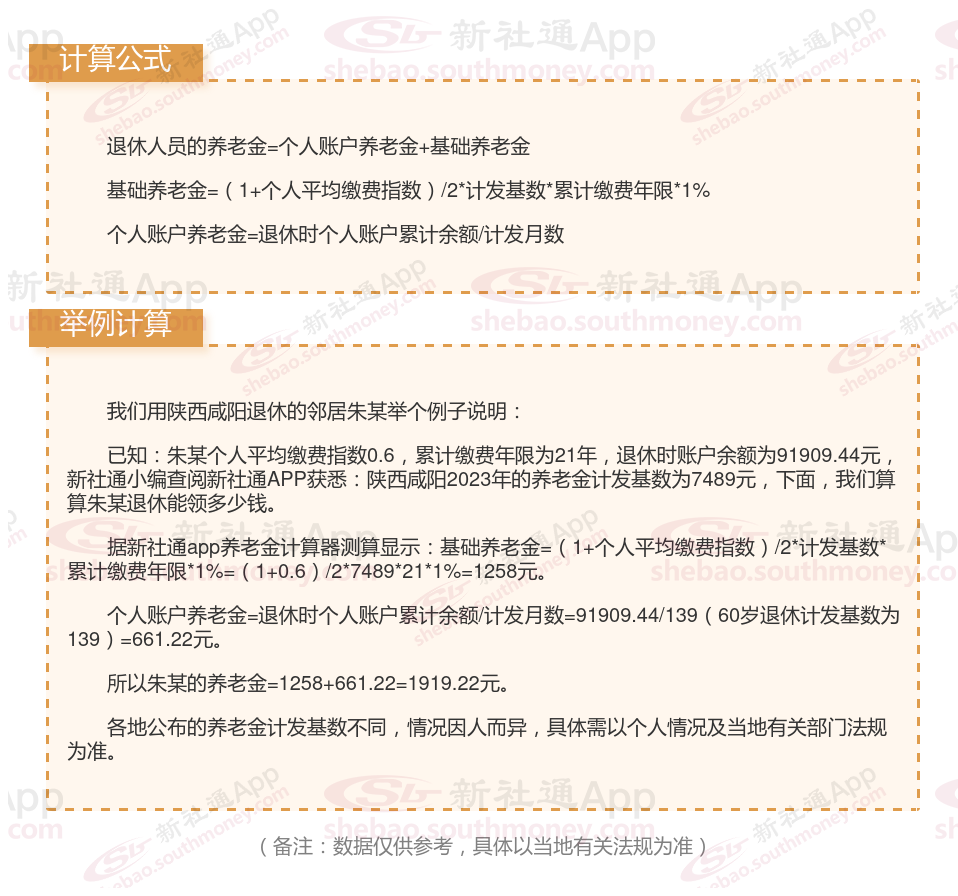 计算公式

退休人员的养老金=个人账户养老金+基础养老金

基础养老金=（1+个人平均缴费指数）/2*计发基数*累计缴费年限*1%

个人账户养老金=退休时个人账户累计余额/计发月数

举例计算

我们用陕西咸阳退休的邻居朱某举个例子说明：

已知：朱某个人平均缴费指数0.6，累计缴费年限为21年，退休时账户余额为91909.44元，新社通小编查阅新社通APP获悉：陕西咸阳2023年的养老金计发基数为7489元，下面，我们算算朱某退休能领多少钱。

据新社通app养老金计算器测算显示：基础养老金=（1+个人平均缴费指数）/2*计发基数*累计缴费年限*1%=（1+0.6）/2*7489*21*1%=1258元。

个人账户养老金=退休时个人账户累计余额/计发月数=91909.44/139（60岁退休计发基数为139）=661.22元。

所以朱某的养老金=1258+661.22=1919.22元。

各地公布的养老金计发基数不同，情况因人而异，具体需以个人情况及当地有关部门法规为准。

（备注：数据仅供参考，具体以当地有关法规为准）

新社通App
shebao.southmoney.com